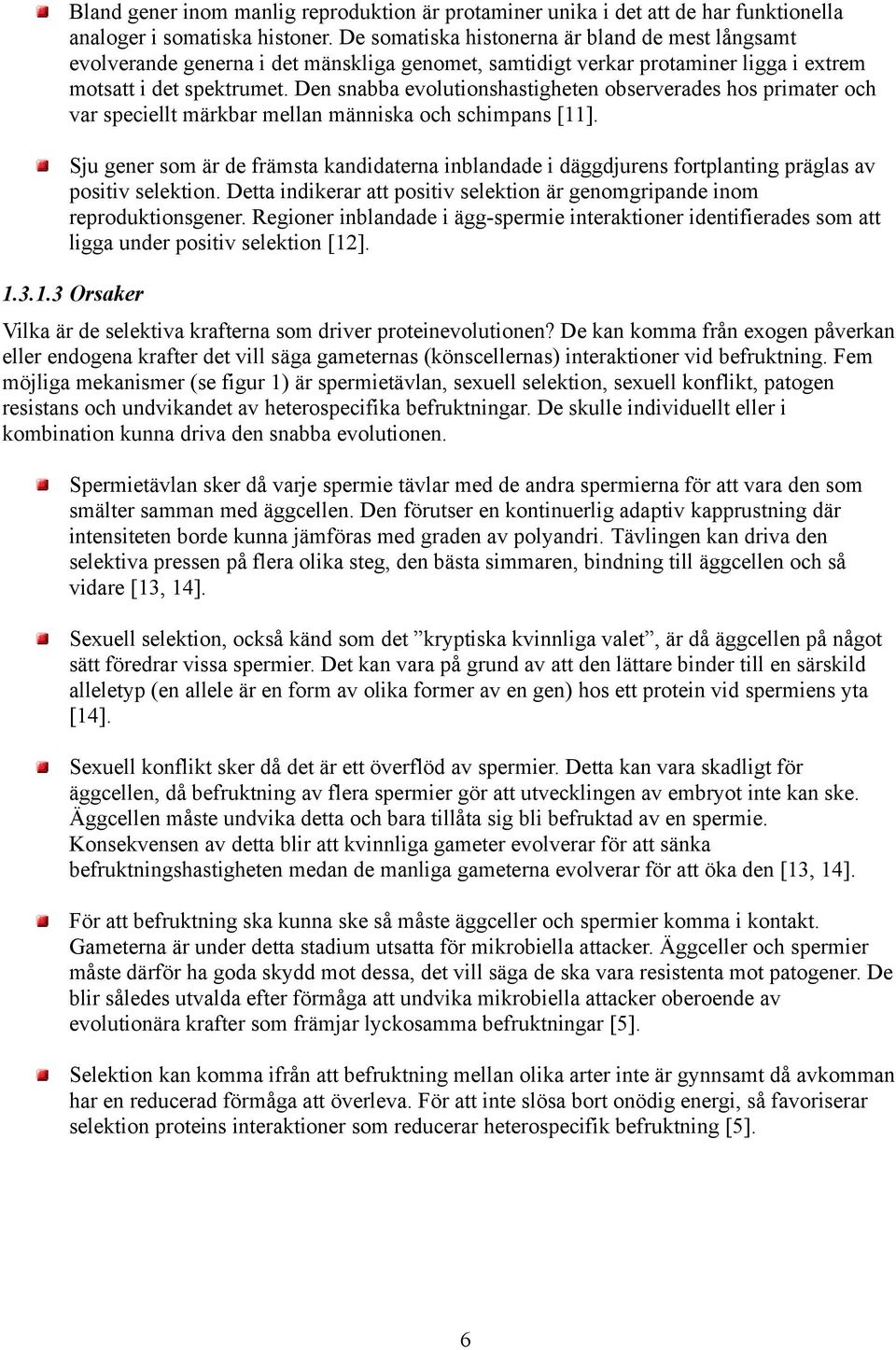 Bland gener inom manlig reproduktion är protaminer unika i det att de har funktionella analoger i somatiska histoner. De somatiska histonerna är bland de mest långsamt evolverande generna i det mänskliga genomet, samtidigt verkar protaminer ligga i extrem motsatt i det spektrumet. Den snabba evolutionshastigheten observerades hos primater och var speciellt märkbar mellan människa och schimpans [11].

Sju gener som är de främsta kandidaterna inblandade i däggdjurens fortplanting präglas av positiv selektion. Detta indikerar att positiv selektion är genomgripande inom reproduktionsgener. Regioner inblandade i ägg-spermie interaktioner identifierades som att ligga under positiv selektion [12].

1.3.1.3 Orsaker

Vilka är de selektiva krafterna som driver proteinevolutionen? De kan komma från exogen påverkan eller endogena krafter det vill säga gameternas (könscellernas) interaktioner vid befruktning. Fem möjliga mekanismer (se figur 1) är spermietävlan, sexuell selektion, sexuell konflikt, patogen resistans och undvikandet av heterospecifika befruktningar. De skulle individuellt eller i kombination kunna driva den snabba evolutionen.

Spermietävlan sker då varje spermie tävlar med de andra spermierna för att vara den som smälter samman med äggcellen. Den förutser en kontinuerlig adaptiv kapprustning där intensiteten borde kunna jämföras med graden av polyandri. Tävlingen kan driva den selektiva pressen på flera olika steg, den bästa simmaren, bindning till äggcellen och så vidare [13, 14].

Sexuell selektion, också känd som det ”kryptiska kvinnliga valet”, är då äggcellen på något sätt föredrar vissa spermier. Det kan vara på grund av att den lättare binder till en särskild alleletyp (en allele är en form av olika former av en gen) hos ett protein vid spermiens yta [14].

Sexuell konflikt sker då det är ett överflöd av spermier. Detta kan vara skadligt för äggcellen, då befruktning av flera spermier gör att utvecklingen av embryot inte kan ske. Äggcellen måste undvika detta och bara tillåta sig bli befruktad av en spermie. Konsekvensen av detta blir att kvinnliga gameter evolverar för att sänka befruktningshastigheten medan de manliga gameterna evolverar för att öka den [13, 14].

För att befruktning ska kunna ske så måste äggceller och spermier komma i kontakt. Gameterna är under detta stadium utsatta för mikrobiella attacker. Äggceller och spermier måste därför ha goda skydd mot dessa, det vill säga de ska vara resistenta mot patogener. De blir således utvalda efter förmåga att undvika mikrobiella attacker oberoende av evolutionära krafter som främjar lyckosamma befruktningar [5].

Selektion kan komma ifrån att befruktning mellan olika arter inte är gynnsamt då avkomman har en reducerad förmåga att överleva. För att inte slösa bort onödig energi, så favoriserar selektion proteins interaktioner som reducerar heterospecifik befruktning [5].

6